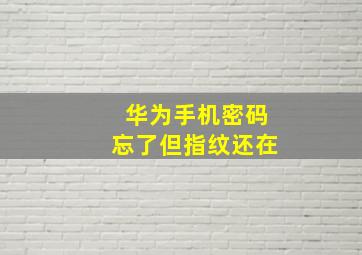 华为手机密码
忘了但指纹还在